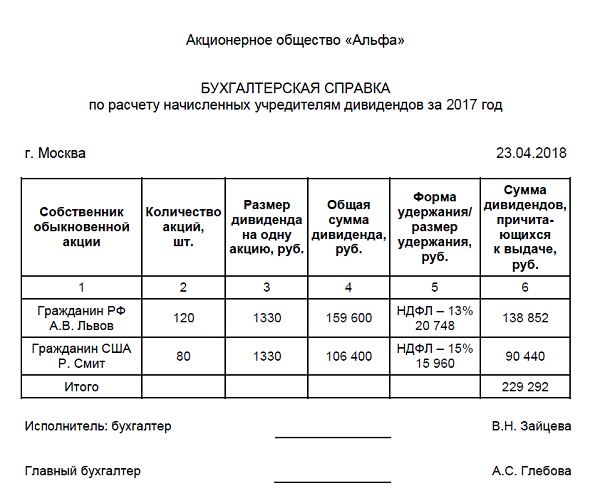 Акционерное общество «Альфа»

БУХГАЛТЕРСКАЯ СПРАВКА
по расчету начисленных учредителям дивидендов за 2017 год

г. Москва

23.04.2018

| Собственник обыкновенной акции | Количество акций, шт. | Размер дивиденда на одну акцию, руб. | Общая сумма дивиденда, руб. | Форма удержания/ размер удержания, руб. | Сумма дивидендов, причитающихся к выдаче, руб. |
|---|---|---|---|---|---|
| 1 | 2 | 3 | 4 | 5 | 6 |
| Гражданин РФ А.В. Львов | 120 | 1330 | 159 600 | НДФЛ – 13% 20 748 | 138 852 |
| Гражданин США Р. Смит | 80 | 1330 | 106 400 | НДФЛ – 15% 15 960 | 90 440 |
| Итого | | | | | 229 292 |

Исполнитель: бухгалтер

В.Н. Зайцева

Главный бухгалтер

А.С. Глебова